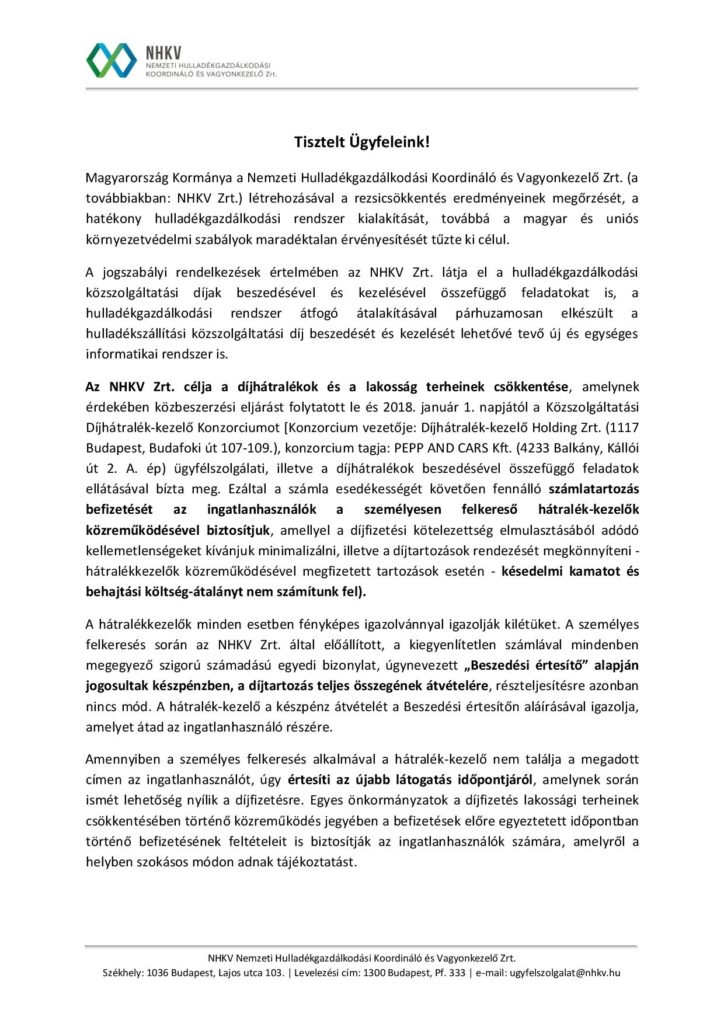 NHKV
NEMZETI HULLADÉKGAZDÁLKODÁSI KOORDINÁLÓ ÉS VAGYONKEZELŐ Zrt.

Tisztelt Ügyfeleink!

Magyarország Kormánya a Nemzeti Hulladékgazdálkodási Koordináló és Vagyonkezelő Zrt. (a továbbiakban: NHKV Zrt.) létrehozásával a rezsicsökkentés eredményeinek megőrzését, a hatékony hulladékgazdálkodási rendszer kialakítását, továbbá a magyar és uniós környezetvédelmi szabályok maradéktalan érvényesítését tűzte ki célul.

A jogszabályi rendelkezések értelmében az NHKV Zrt. látja el a hulladékgazdálkodási közszolgáltatási díjak beszedésével és kezelésével összefüggő feladatokat is, a hulladékgazdálkodási rendszer átfogó átalakításával párhuzamosan elkészült a hulladékszállítási közszolgáltatási díj beszedését és kezelését lehetővé tevő új és egységes informatikai rendszer is.

Az NHKV Zrt. célja a díjhátralékok és a lakosság terheinek csökkentése, amelynek érdekében közbeszerzési eljárást folytatott le és 2018. január 1. napjától a Közszolgáltatási Díjhátralék-kezelő Konzorciumot [Konzorcium vezetője: Díjhátralék-kezelő Holding Zrt. (1117 Budapest, Budafoki út 107-109.), konzorcium tagja: PEPP AND CARS Kft. (4233 Balkány, Kállói út 2. A. ép) ügyfélszolgálati, illetve a díjhátralékok beszedésével összefüggő feladatok ellátásával bízta meg. Ezáltal a számla esedékességét követően fennálló számlatartozás befizetését az ingatlanhasználók a személyesen felkereső hátralék-kezelők közreműködésével biztosítjuk, amellyel a díjfizetési kötelezettség elmulasztásából adódó kellemetlenségeket kívánjuk minimalizálni, illetve a díjtartozások rendezését megkönnyíteni - hátralékkezelők közreműködésével megfizetett tartozások esetén - késedelmi kamatot és behajtási költség-átalányt nem számítunk fel).

A hátralékkezelők minden esetben fényképes igazolvánnyal igazolják kilétüket. A személyes felkeresés során az NHKV Zrt. által előállított, a kiegyenlítetlen számlával mindenben megegyező szigorú számadású egyedi bizonylat, úgynevezett „Beszedési értesítő" alapján jogosultak készpénzben, a díjtartozás teljes összegének átvételére, részteljesítésre azonban nincs mód. A hátralék-kezelő a készpénz átvételét a Beszedési értesítőn aláírásával igazolja, amelyet átad az ingatlanhasználó részére.

Amennyiben a személyes felkeresés alkalmával a hátralék-kezelő nem találja a megadott címen az ingatlanhasználót, úgy értesíti az újabb látogatás időpontjáról, amelynek során ismét lehetőség nyílik a díjfizetésre. Egyes önkormányzatok a díjfizetés lakossági terheinek csökkentésében történő közreműködés jegyében a befizetések előre egyeztetett időpontban történő befizetésének feltételeit is biztosítják az ingatlanhasználók számára, amelyről a helyben szokásos módon adnak tájékoztatást.

NHKV Nemzeti Hulladékgazdálkodási Koordináló és Vagyonkezelő Zrt.
Székhely: 1036 Budapest, Lajos utca 103. | Levelezési cím: 1300 Budapest, Pf. 333 | e-mail: ugyfelszolgalat@nhkv.hu